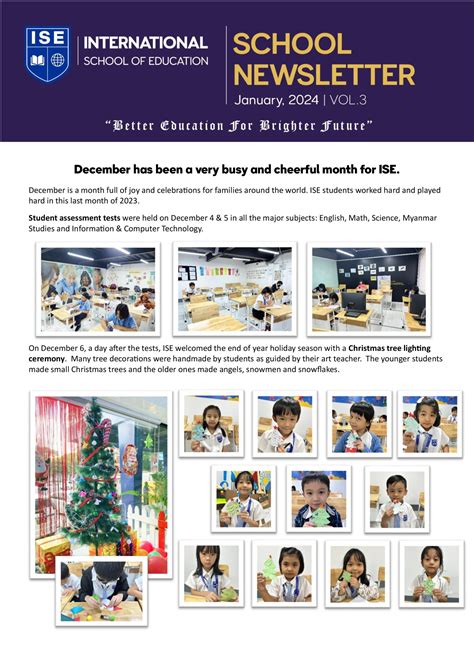 ISE

INTERNATIONAL
SCHOOL OF EDUCATION

SCHOOL NEWSLETTER

January, 2024 | VOL.3

"Better Education For Brighter Future"

December has been a very busy and cheerful month for ISE.

December is a month full of joy and celebrations for families around the world. ISE students worked hard and played hard in this last month of 2023.

Student assessment tests were held on December 4 & 5 in all the major subjects: English, Math, Science, Myanmar Studies and Information & Computer Technology.

On December 6, a day after the tests, ISE welcomed the end of year holiday season with a Christmas tree lighting ceremony. Many tree decorations were handmade by students as guided by their art teacher. The younger students made small Christmas trees and the older ones made angels, snowmen and snowflakes.